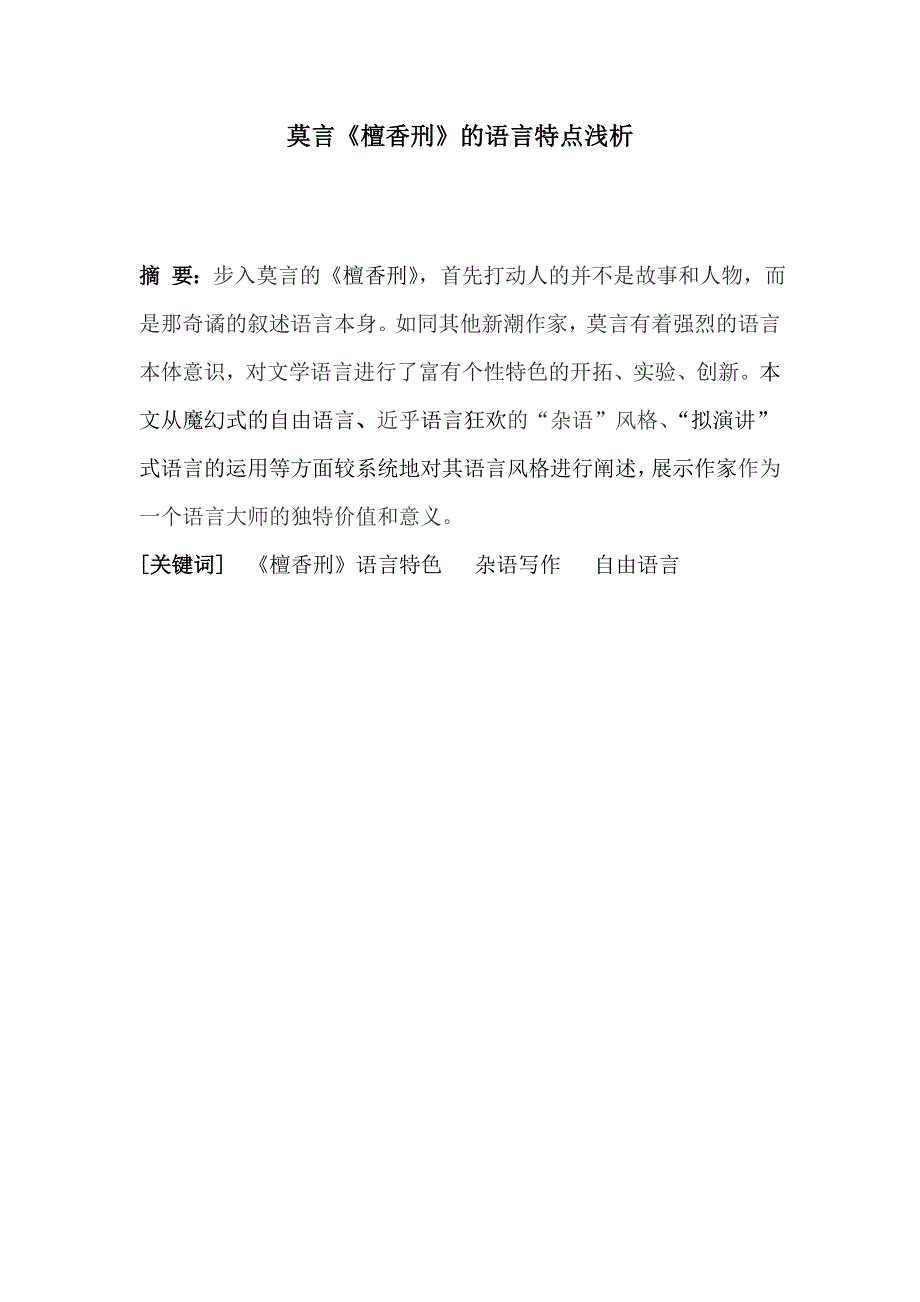 莫言《檀香刑》的语言特点浅析

摘 要：步入莫言的《檀香刑》，首先打动人的并不是故事和人物，而是那奇谲的叙述语言本身。如同其他新潮作家，莫言有着强烈的语言本体意识，对文学语言进行了富有个性特色的开拓、实验、创新。本文从魔幻式的自由语言、近乎语言狂欢的“杂语”风格、“拟演讲”式语言的运用等方面较系统地对其语言风格进行阐述，展示作家作为一个语言大师的独特价值和意义。

[关键词] 《檀香刑》语言特色 杂语写作 自由语言